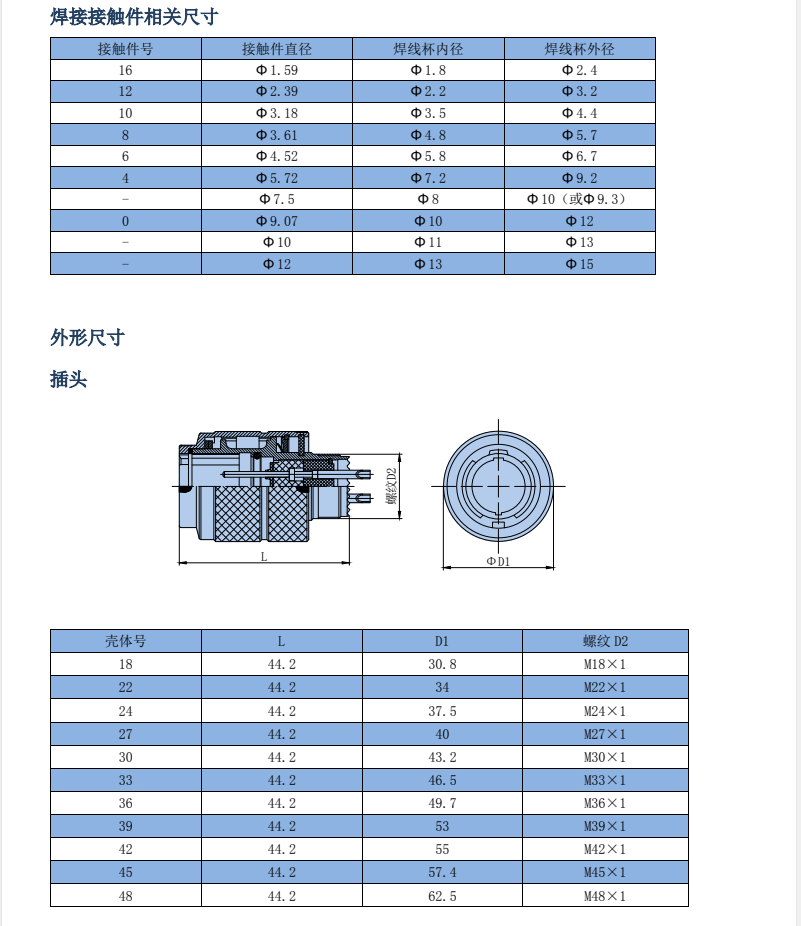 焊接接触件相关尺寸

| 接触件号 | 接触件直径 | 焊线杯内径 | 焊线杯外径 |
|---|---|---|---|
| 16 | Φ1.59 | Φ1.8 | Φ2.4 |
| 12 | Φ2.39 | Φ2.2 | Φ3.2 |
| 10 | Φ3.18 | Φ3.5 | Φ4.4 |
| 8 | Φ3.61 | Φ4.8 | Φ5.7 |
| 6 | Φ4.52 | Φ5.8 | Φ6.7 |
| 4 | Φ5.72 | Φ7.2 | Φ9.2 |
| - | Φ7.5 | Φ8 | Φ10（或Φ9.3） |
| 0 | Φ9.07 | Φ10 | Φ12 |
| - | Φ10 | Φ11 | Φ13 |
| - | Φ12 | Φ13 | Φ15 |

外形尺寸

插头

螺纹D2

L

ΦD1

| 壳体号 | L | D1 | 螺纹 D2 |
|---|---|---|---|
| 18 | 44.2 | 30.8 | M18×1 |
| 22 | 44.2 | 34 | M22×1 |
| 24 | 44.2 | 37.5 | M24×1 |
| 27 | 44.2 | 40 | M27×1 |
| 30 | 44.2 | 43.2 | M30×1 |
| 33 | 44.2 | 46.5 | M33×1 |
| 36 | 44.2 | 49.7 | M36×1 |
| 39 | 44.2 | 53 | M39×1 |
| 42 | 44.2 | 55 | M42×1 |
| 45 | 44.2 | 57.4 | M45×1 |
| 48 | 44.2 | 62.5 | M48×1 |